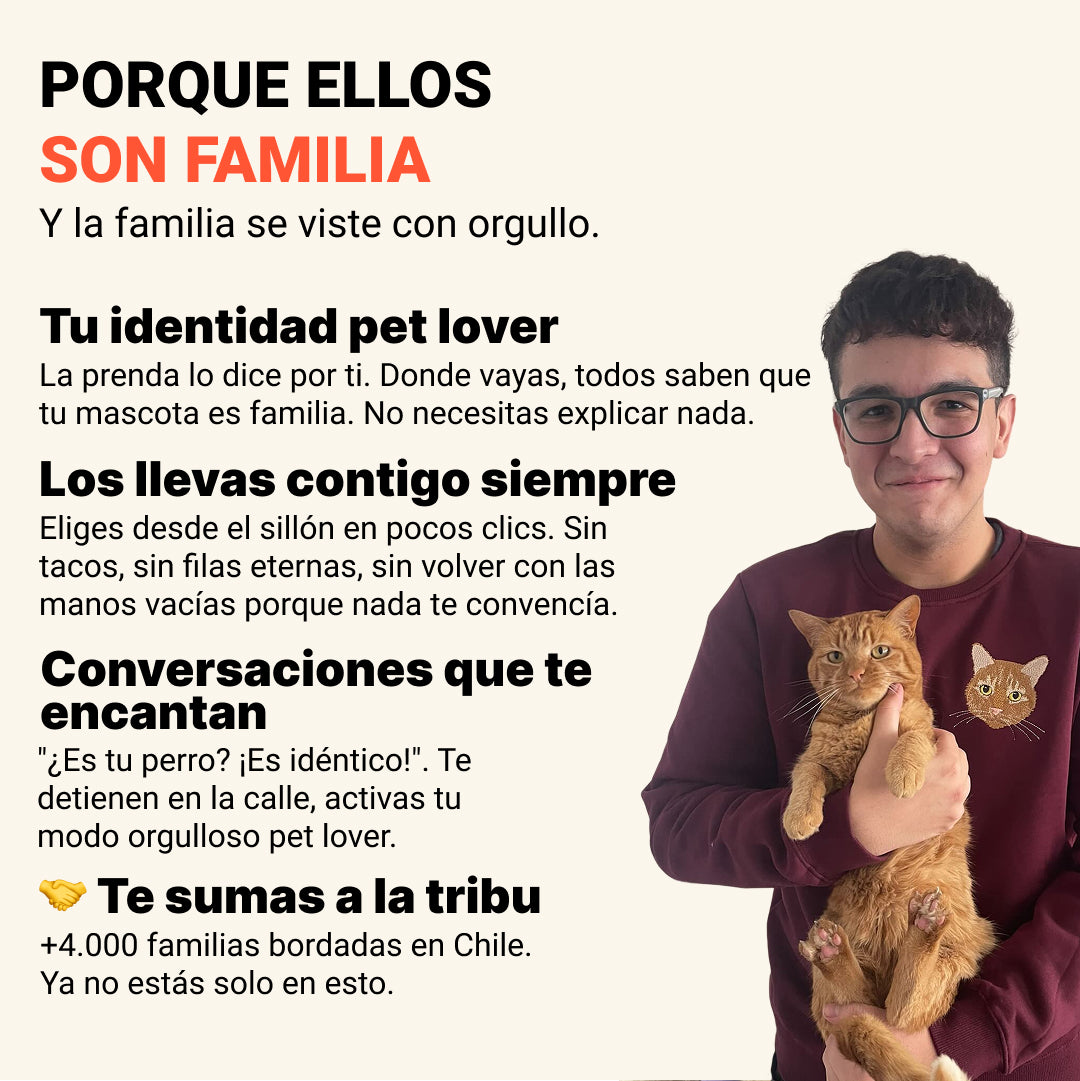 PORQUE ELLOS
SON FAMILIA
Y la familia se viste con orgullo.

Tu identidad pet lover
La prenda lo dice por ti. Donde vayas, todos saben que tu mascota es familia. No necesitas explicar nada.

Los llevas contigo siempre
Eliges desde el sillón en pocos clics. Sin tacos, sin filas eternas, sin volver con las manos vacías porque nada te convencía.

Conversaciones que te encantan
"¿Es tu perro? ¡Es idéntico!". Te detienen en la calle, activas tu modo orgulloso pet lover.

🤝 Te sumas a la tribu
+4.000 familias bordadas en Chile. Ya no estás solo en esto.